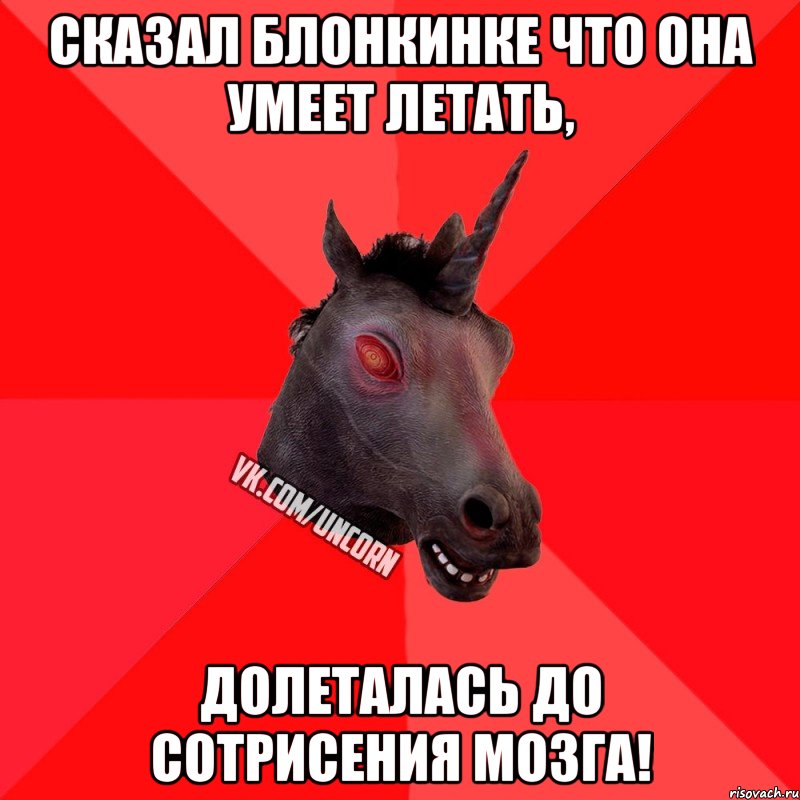 СКАЗАЛ БЛОНКИНКЕ ЧТО ОНА УМЕЕТ ЛЕТАТЬ,

VK.COM/UNCORN

ДОЛЕТАЛАСЬ ДО СОТРИСЕНИЯ МОЗГА!

risovach.ru